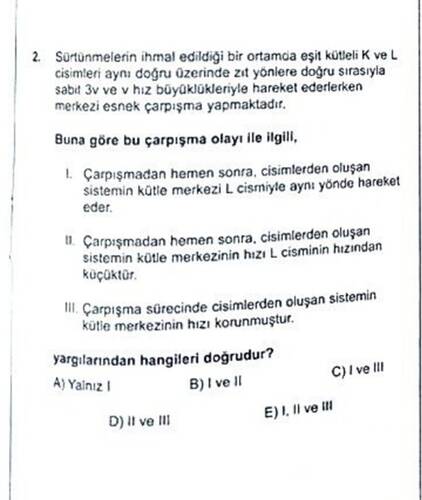 2. Sürtünmelerin ihmal edildiği bir ortamda eşit kütleli K ve L cisimleri aynı doğru üzerinde zıt yönlere doğru sırasıyla sabit 3v ve v hız büyüklükleriyle hareket ederlerken merkezi esnek çarpışma yapmaktadır.

Buna göre bu çarpışma olayı ile ilgili,

I. Çarpışmadan hemen sonra, cisimlerden oluşan sistemin kütle merkezi L cismiyle aynı yönde hareket eder.

II. Çarpışmadan hemen sonra, cisimlerden oluşan sistemin kütle merkezinin hızı L cisminin hızından küçüktür.

III. Çarpışma sürecinde cisimlerden oluşan sistemin kütle merkezinin hızı korunmuştur.

yargılarından hangileri doğrudur?

A) Yalnız I
B) I ve II
C) I ve III
D) II ve III
E) I, II ve III